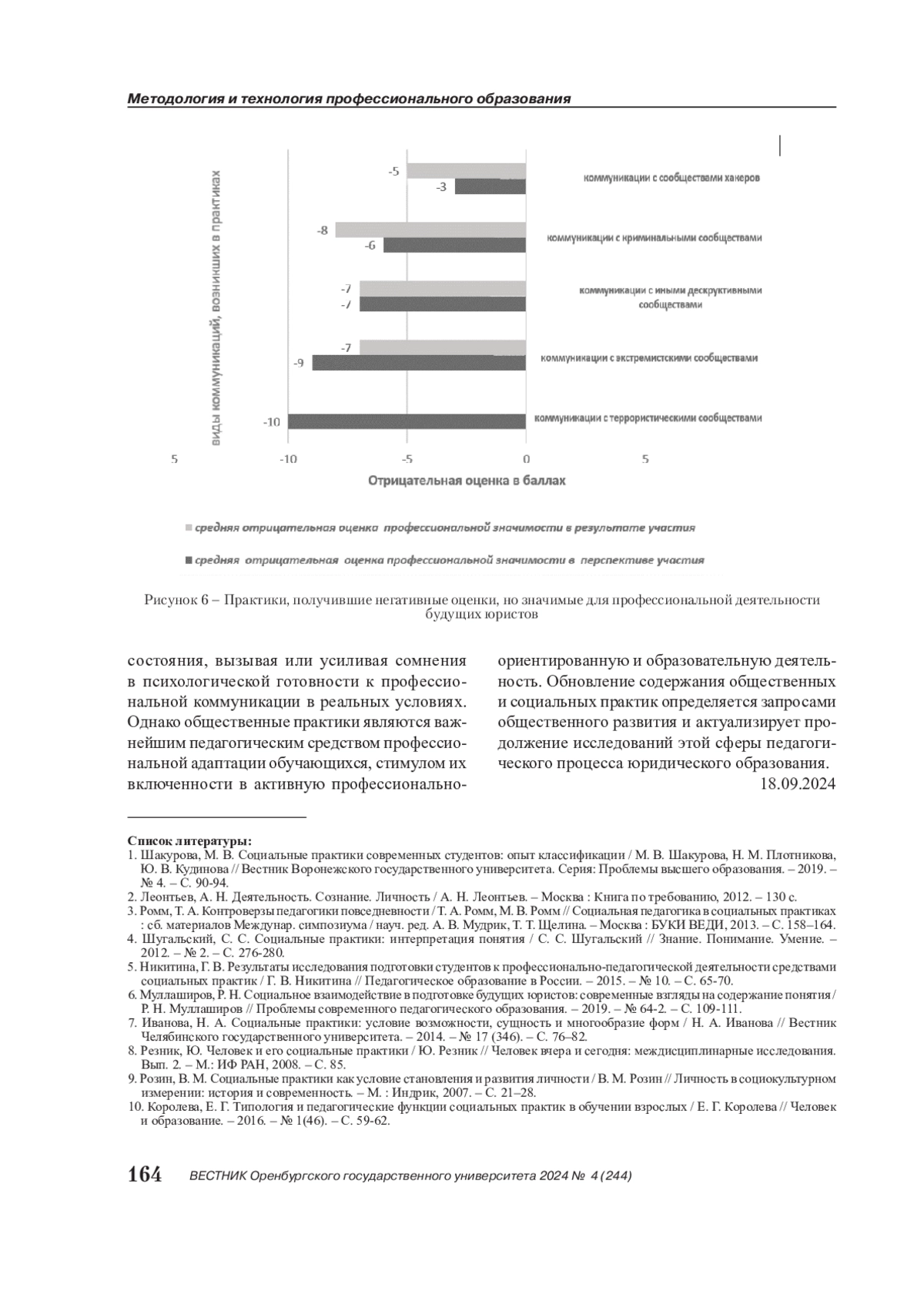 Методология и технология профессионального образования

виды коммуникаций, возникших в практиках

-5
-3
коммуникации с сообществами хакеров

-8
-6
коммуникации с криминальными сообществами

-7
-7
коммуникации с иными дескруктивными сообществами

-7
-9
коммуникации с экстремистскими сообществами

-10
коммуникации с террористическими сообществами

5 -10 -5 0 5

Отрицательная оценка в баллах

средняя отрицательная оценка профессиональной значимости в результате участия

средняя отрицательная оценка профессиональной значимости в перспективе участия

Рисунок 6 – Практики, получившие негативные оценки, но значимые для профессиональной деятельности будущих юристов

состояния, вызывая или усиливая сомнения в психологической готовности к профессиональной коммуникации в реальных условиях. Однако общественные практики являются важнейшим педагогическим средством профессиональной адаптации обучающихся, стимулом их включенности в активную профессионально-ориентированную и образовательную деятельность. Обновление содержания общественных и социальных практик определяется запросами общественного развития и актуализирует продолжение исследований этой сферы педагогического процесса юридического образования.

18.09.2024

Список литературы:
1. Шакурова, М. В. Социальные практики современных студентов: опыт классификации / М. В. Шакурова, Н. М. Плотникова, Ю. В. Кудинова // Вестник Воронежского государственного университета. Серия: Проблемы высшего образования. – 2019. – № 4. – С. 90-94.
2. Леонтьев, А. Н. Деятельность. Сознание. Личность / А. Н. Леонтьев. – Москва : Книга по требованию, 2012. – 130 с.
3. Ромм, Т. А. Контроверзы педагогики повседневности / Т. А. Ромм, М. В. Ромм // Социальная педагогика в социальных практиках : сб. материалов Междунар. симпозиума / науч. ред. А. В. Мудрик, Т. Т. Щелина. – Москва : БУКИ ВЕДИ, 2013. – С. 158–164.
4. Шугальский, С. С. Социальные практики: интерпретация понятия / С. С. Шугальский // Знание. Понимание. Умение. – 2012. – № 2. – С. 276-280.
5. Никитина, Г. В. Результаты исследования подготовки студентов к профессионально-педагогической деятельности средствами социальных практик / Г. В. Никитина // Педагогическое образование в России. – 2015. – № 10. – С. 65-70.
6. Муллаширов, Р. Н. Социальное взаимодействие в подготовке будущих юристов: современные взгляды на содержание понятия / Р. Н. Муллаширов // Проблемы современного педагогического образования. – 2019. – № 64-2. – С. 109-111.
7. Иванова, Н. А. Социальные практики: условие возможности, сущность и многообразие форм / Н. А. Иванова // Вестник Челябинского государственного университета. – 2014. – № 17 (346). – С. 76–82.
8. Резник, Ю. Человек и его социальные практики / Ю. Резник // Человек вчера и сегодня: междисциплинарные исследования. Вып. 2. – М.: ИФ РАН, 2008. – С. 85.
9. Розин, В. М. Социальные практики как условие становления и развития личности / В. М. Розин // Личность в социокультурном измерении: история и современность. – М. : Индрик, 2007. – С. 21–28.
10. Королева, Е. Г. Типология и педагогические функции социальных практик в обучении взрослых / Е. Г. Королева // Человек и образование. – 2016. – № 1(46). – С. 59-62.

164 ВЕСТНИК Оренбургского государственного университета 2024 № 4 (244)